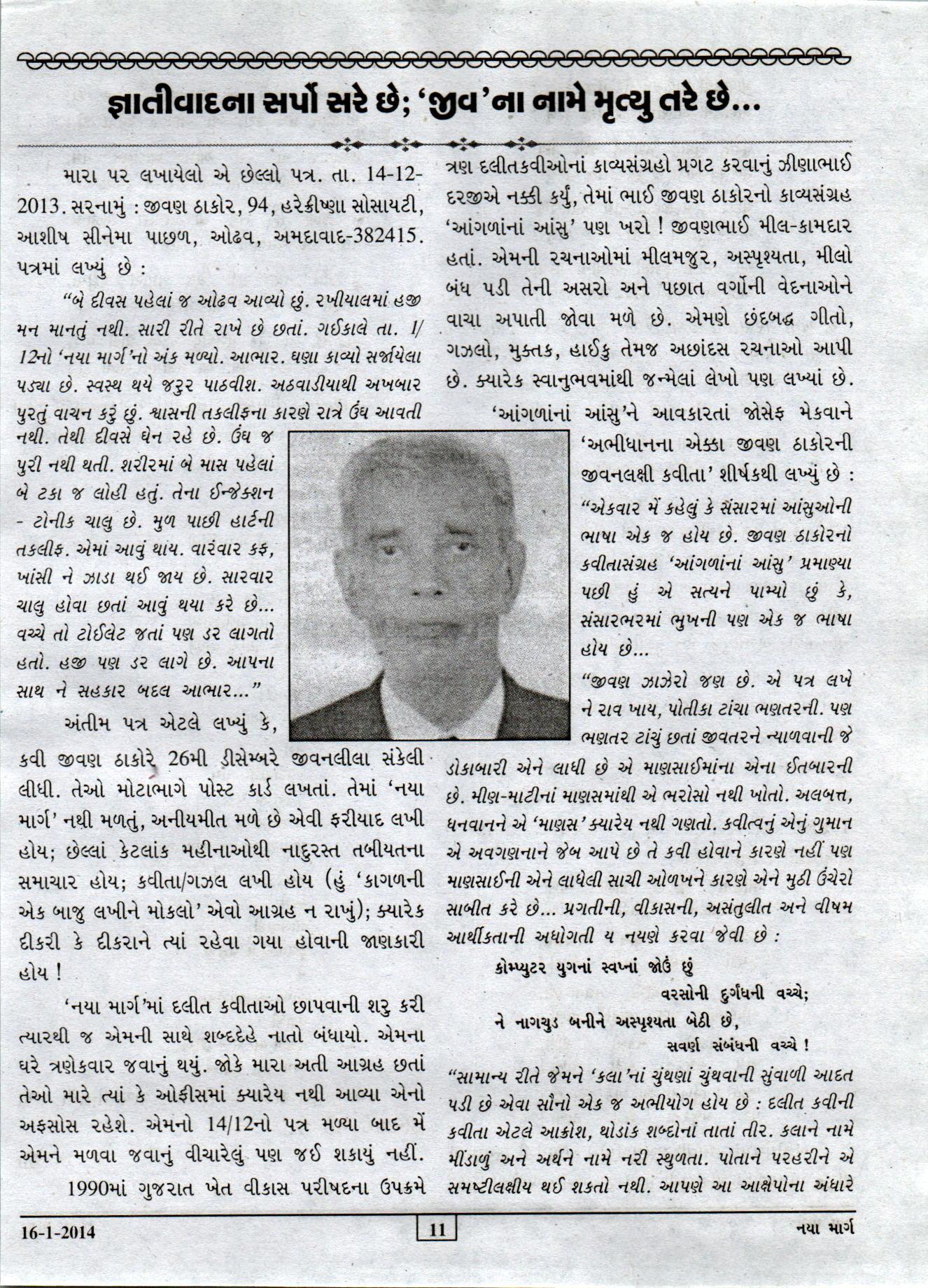 જ્ઞાતીવાદના સર્પો સરે છે; 'જીવ'ના નામે મૃત્યુ તરે છે...

મારા પર લખાયેલો એ છેલ્લો પત્ર. તા. 14-12-2013. સરનામું : જીવણ ઠાકોર, 94, હરેક્રીષ્ણા સોસાયટી, આશીષ સીનેમા પાછળ, ઓઢવ, અમદાવાદ-382415. પત્રમાં લખ્યું છે :

"બે દીવસ પહેલાં જ ઓઢવ આવ્યો છું. રખીયાલમાં હજી મન માનતું નથી. સારી રીતે રાખે છે છતાં. ગઈકાલે તા. 1/12નો 'નયા માર્ગ'નો અંક મળ્યો. આભાર. ઘણા કાવ્યો સર્જાયેલા પડ્યા છે. સ્વસ્થ થયે જરુર પાઠવીશ. અઠવાડીયાથી અખબાર પુરતું વાચન કરું છું. શ્વાસની તકલીફના કારણે રાત્રે ઉંઘ આવતી નથી. તેથી દીવસે ઘેન રહે છે. ઉંઘ જ પુરી નથી થતી. શરીરમાં બે માસ પહેલાં બે ટકા જ લોહી હતું. તેના ઈન્જેક્શન - ટોનીક ચાલુ છે. મુળ પાછી હાર્ટની તકલીફ. એમાં આવું થાય. વારંવાર કફ, ખાંસી ને ઝાડા થઈ જાય છે. સારવાર ચાલુ હોવા છતાં આવું થયા કરે છે... વચ્ચે તો ટોઈલેટ જતાં પણ ડર લાગતો હતો. હજી પણ ડર લાગે છે. આપના સાથ ને સહકાર બદલ આભાર..."

અંતીમ પત્ર એટલે લખ્યું કે, કવી જીવણ ઠાકોરે 26મી ડીસેમ્બરે જીવનલીલા સંકેલી લીધી. તેઓ મોટાભાગે પોસ્ટ કાર્ડ લખતાં. તેમાં 'નયા માર્ગ' નથી મળતું, અનીયમીત મળે છે એવી ફરીયાદ લખી હોય; છેલ્લાં કેટલાંક મહીનાઓથી નાદુરસ્ત તબીયતના સમાચાર હોય; કવીતા/ગઝલ લખી હોય (હું 'કાગળની એક બાજુ લખીને મોકલો' એવો આગ્રહ ન રાખું); ક્યારેક દીકરી કે દીકરાને ત્યાં રહેવા ગયા હોવાની જાણકારી હોય !

'નયા માર્ગ'માં દલીત કવીતાઓ છાપવાની શરુ કરી ત્યારથી જ એમની સાથે શબ્દદેહે નાતો બંધાયો. એમના ઘરે ત્રણેકવાર જવાનું થયું. જોકે મારા અતી આગ્રહ છતાં તેઓ મારે ત્યાં કે ઓફીસમાં ક્યારેય નથી આવ્યા એનો અફસોસ રહેશે. એમનો 14/12નો પત્ર મળ્યા બાદ મેં એમને મળવા જવાનું વીચારેલું પણ જઈ શકાયું નહીં.

1990માં ગુજરાત ખેત વીકાસ પરીષદના ઉપક્રમે ત્રણ દલીતકવીઓનાં કાવ્યસંગ્રહો પ્રગટ કરવાનું ઝીણાભાઈ દરજીએ નક્કી કર્યું, તેમાં ભાઈ જીવણ ઠાકોરનો કાવ્યસંગ્રહ 'આંગળાંનાં આંસુ' પણ ખરો ! જીવણભાઈ મીલ-કામદાર હતાં. એમની રચનાઓમાં મીલમજુર, અસ્પૃશ્યતા, મીલો બંધ પડી તેની અસરો અને પછાત વર્ગોની વેદનાઓને વાચા અપાતી જોવા મળે છે. એમણે છંદબદ્ધ ગીતો, ગઝલો, મુક્તક, હાઈકુ તેમજ અછાંદસ રચનાઓ આપી છે. ક્યારેક સ્વાનુભવમાંથી જન્મેલાં લેખો પણ લખ્યાં છે.

'આંગળાંનાં આંસુ'ને આવકારતાં જોસેફ મેકવાને 'અભીધાનના એક્કા જીવણ ઠાકોરની જીવનલક્ષી કવીતા' શીર્ષકથી લખ્યું છે :

"એકવાર મેં કહેલું કે સંસારમાં આંસુઓની ભાષા એક જ હોય છે. જીવણ ઠાકોરનો કવીતાસંગ્રહ 'આંગળાંનાં આંસુ' પ્રમાણ્યા પછી હું એ સત્યને પામ્યો છું કે, સંસારભરમાં ભુખની પણ એક જ ભાષા હોય છે...

"જીવણ ઝાઝેરો જણ છે. એ પત્ર લખે ને રાવ ખાય, પોતીકા ટાંચા ભણતરની. પણ ભણતર ટાંચું છતાં જીવતરને ન્યાળવાની જે ડોકાબારી એને લાધી છે એ માણસાઈમાંના એના ઈતબારની છે. મીણ-માટીનાં માણસમાંથી એ ભરોસો નથી ખોતો. અલબત્ત, ધનવાનને એ 'માણસ' ક્યારેય નથી ગણતો. કવીત્વનું એનું ગુમાન એ અવગણનાને જેબ આપે છે તે કવી હોવાને કારણે નહીં પણ માણસાઈની એને લાધેલી સાચી ઓળખને કારણે એને મુઠી ઉંચેરો સાબીત કરે છે... પ્રગતીની, વીકાસની, અસંતુલીત અને વીષમ આર્થીકતાની અધોગતી ય નયણે કરવા જેવી છે :

કોમ્પ્યુટર યુગનાં સ્વપ્નાં જોઉં છું
વરસોની દુર્ગંધની વચ્ચે;
ને નાગચુડ બનીને અસ્પૃશ્યતા બેઠી છે,
સવર્ણ સંબંધની વચ્ચે !

"સામાન્ય રીતે જેમને 'કલા'નાં ચુંથણાં ચુંથવાની સુંવાળી આદત પડી છે એવા સૌનો એક જ અભીયોગ હોય છે : દલીત કવીની કવીતા એટલે આક્રોશ, થોડાંક શબ્દોનાં તાતાં તીર. કલાને નામે મીંડાળું અને અર્થને નામે નરી સ્થુળતા. પોતાને પરહરીને એ સમષ્ટીલક્ષીય થઈ શકતો નથી. આપણે આ આક્ષેપોના અંધારે

16-1-2014 11 નયા માર્ગ